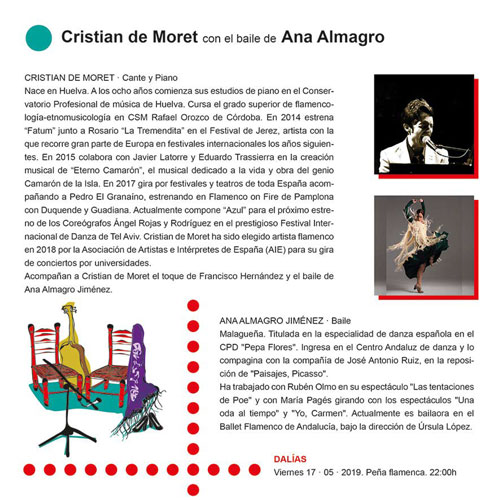 Cristian de Moret con el baile de Ana Almagro

CRISTIAN DE MORET · Cante y Piano
Nace en Huelva. A los ocho años comienza sus estudios de piano en el Conservatorio Profesional de música de Huelva. Cursa el grado superior de flamencología-etnomusicología en CSM Rafael Orozco de Córdoba. En 2014 estrena "Fatum" junto a Rosario "La Tremendita" en el Festival de Jerez, artista con la que recorre gran parte de Europa en festivales internacionales los años siguientes. En 2015 colabora con Javier Latorre y Eduardo Trassierra en la creación musical de "Eterno Camarón", el musical dedicado a la vida y obra del genio Camarón de la Isla. En 2017 gira por festivales y teatros de toda España acompañando a Pedro El Granaíno, estrenando en Flamenco on Fire de Pamplona con Duquende y Guadiana. Actualmente compone "Azul" para el próximo estreno de los Coreógrafos Ángel Rojas y Rodríguez en el prestigioso Festival Internacional de Danza de Tel Aviv. Cristian de Moret ha sido elegido artista flamenco en 2018 por la Asociación de Artistas e Intérpretes de España (AIE) para su gira de conciertos por universidades.
Acompañan a Cristian de Moret el toque de Francisco Hernández y el baile de Ana Almagro Jiménez.

ANA ALMAGRO JIMÉNEZ · Baile
Malagueña. Titulada en la especialidad de danza española en el CPD "Pepa Flores". Ingresa en el Centro Andaluz de danza y lo compagina con la compañía de José Antonio Ruiz, en la reposición de "Paisajes, Picasso".
Ha trabajado con Rubén Olmo en su espectáculo "Las tentaciones de Poe" y con María Pagés girando con los espectáculos "Una oda al tiempo" y "Yo, Carmen". Actualmente es bailaora en el Ballet Flamenco de Andalucía, bajo la dirección de Úrsula López.

DALÍAS
Viernes 17 · 05 · 2019. Peña flamenca. 22:00h